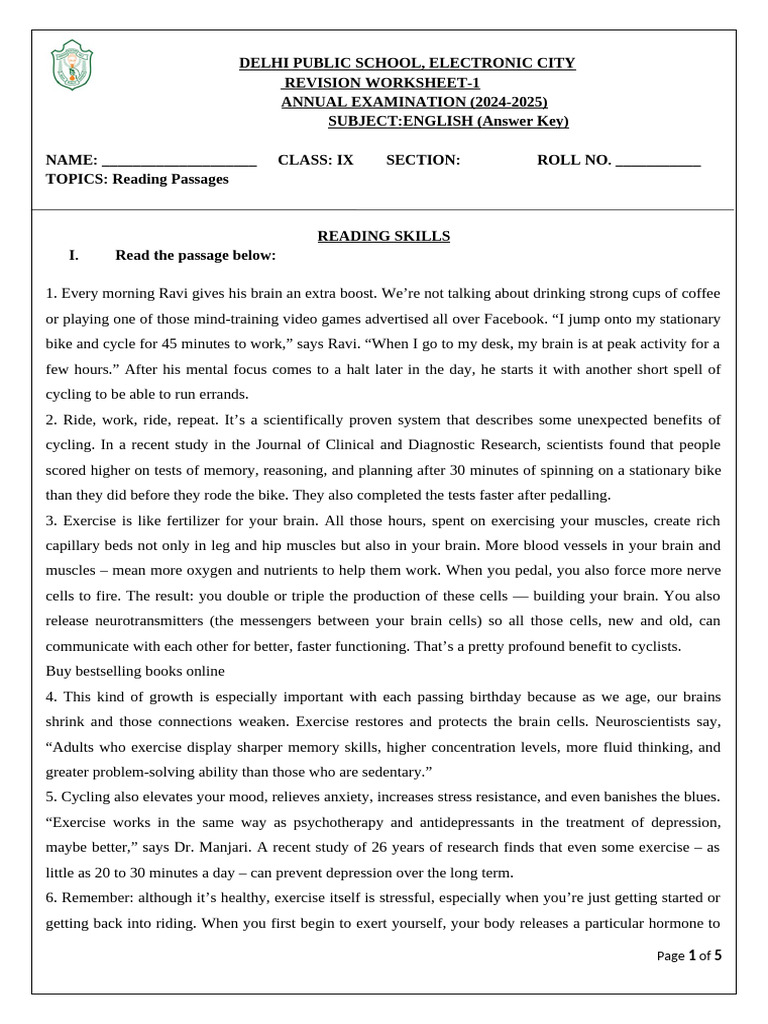 DELHI PUBLIC SCHOOL, ELECTRONIC CITY
REVISION WORKSHEET-1
ANNUAL EXAMINATION (2024-2025)
SUBJECT:ENGLISH (Answer Key)

NAME: ____________________ CLASS: IX SECTION: ROLL NO. ___________
TOPICS: Reading Passages

READING SKILLS

I. Read the passage below:

1. Every morning Ravi gives his brain an extra boost. We're not talking about drinking strong cups of coffee or playing one of those mind-training video games advertised all over Facebook. "I jump onto my stationary bike and cycle for 45 minutes to work," says Ravi. "When I go to my desk, my brain is at peak activity for a few hours." After his mental focus comes to a halt later in the day, he starts it with another short spell of cycling to be able to run errands.
2. Ride, work, ride, repeat. It's a scientifically proven system that describes some unexpected benefits of cycling. In a recent study in the Journal of Clinical and Diagnostic Research, scientists found that people scored higher on tests of memory, reasoning, and planning after 30 minutes of spinning on a stationary bike than they did before they rode the bike. They also completed the tests faster after pedalling.
3. Exercise is like fertilizer for your brain. All those hours, spent on exercising your muscles, create rich capillary beds not only in leg and hip muscles but also in your brain. More blood vessels in your brain and muscles – mean more oxygen and nutrients to help them work. When you pedal, you also force more nerve cells to fire. The result: you double or triple the production of these cells — building your brain. You also release neurotransmitters (the messengers between your brain cells) so all those cells, new and old, can communicate with each other for better, faster functioning. That's a pretty profound benefit to cyclists.
Buy bestselling books online
4. This kind of growth is especially important with each passing birthday because as we age, our brains shrink and those connections weaken. Exercise restores and protects the brain cells. Neuroscientists say, "Adults who exercise display sharper memory skills, higher concentration levels, more fluid thinking, and greater problem-solving ability than those who are sedentary."
5. Cycling also elevates your mood, relieves anxiety, increases stress resistance, and even banishes the blues. "Exercise works in the same way as psychotherapy and antidepressants in the treatment of depression, maybe better," says Dr. Manjari. A recent study of 26 years of research finds that even some exercise – as little as 20 to 30 minutes a day – can prevent depression over the long term.
6. Remember: although it's healthy, exercise itself is stressful, especially when you're just getting started or getting back into riding. When you first begin to exert yourself, your body releases a particular hormone to

Page 1 of 5